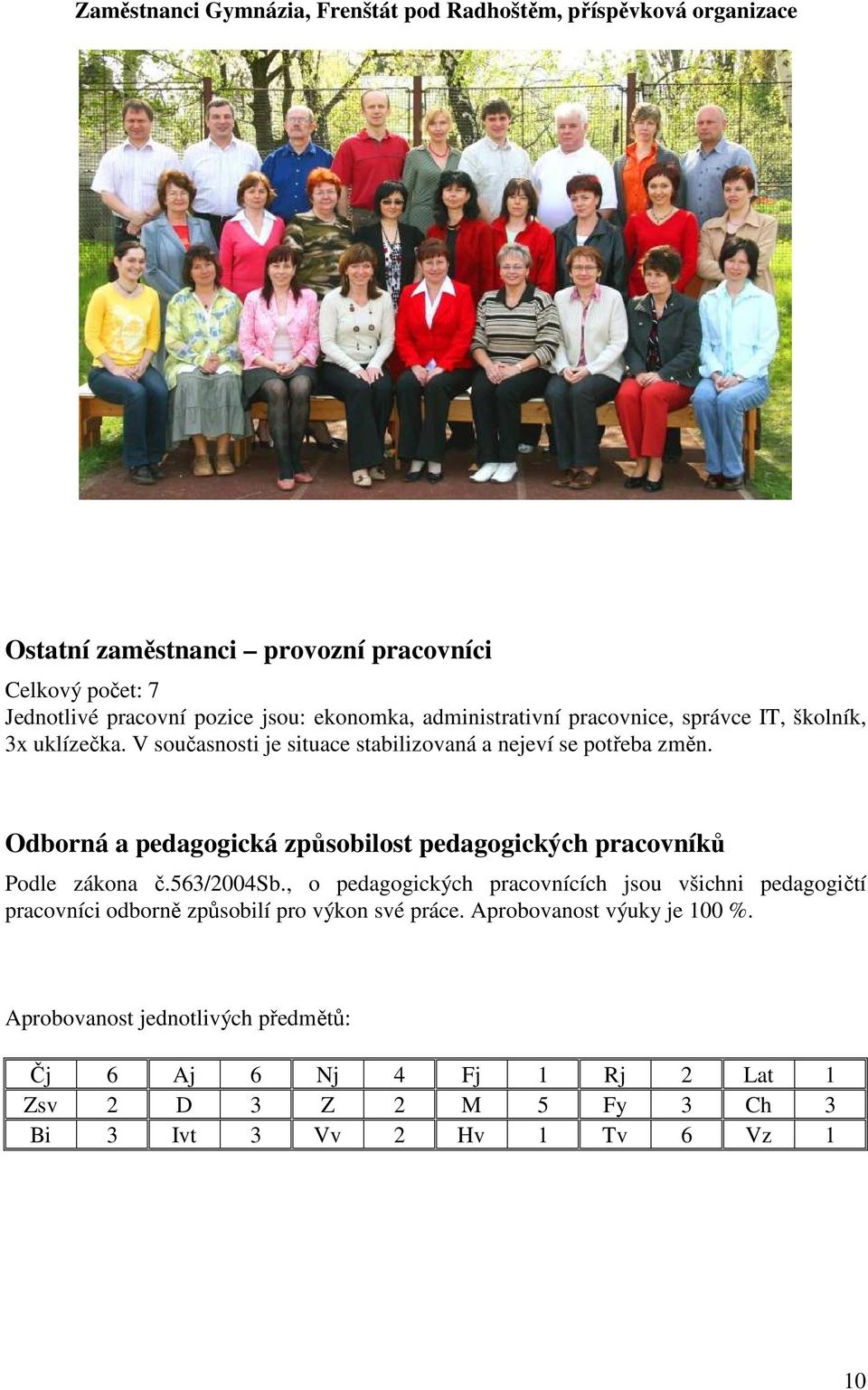 Zaměstnanci Gymnázia, Frenštát pod Radhoštěm, příspěvková organizace

Ostatní zaměstnanci – provozní pracovníci

Celkový počet: 7
Jednotlivé pracovní pozice jsou: ekonomka, administrativní pracovnice, správce IT, školník, 3x uklízečka. V současnosti je situace stabilizovaná a nejeví se potřeba změn.

Odborná a pedagogická způsobilost pedagogických pracovníků

Podle zákona č.563/2004Sb., o pedagogických pracovnících jsou všichni pedagogičtí pracovníci odborně způsobilí pro výkon své práce. Aprobovanost výuky je 100 %.

Aprobovanost jednotlivých předmětů:

| Čj | 6 | Aj | 6 | Nj | 4 | Fj | 1 | Rj | 2 | Lat | 1 |
|---|---|---|---|---|---|---|---|---|---|---|---|
| Zsv | 2 | D | 3 | Z | 2 | M | 5 | Fy | 3 | Ch | 3 |
| Bi | 3 | Ivt | 3 | Vv | 2 | Hv | 1 | Tv | 6 | Vz | 1 |

10